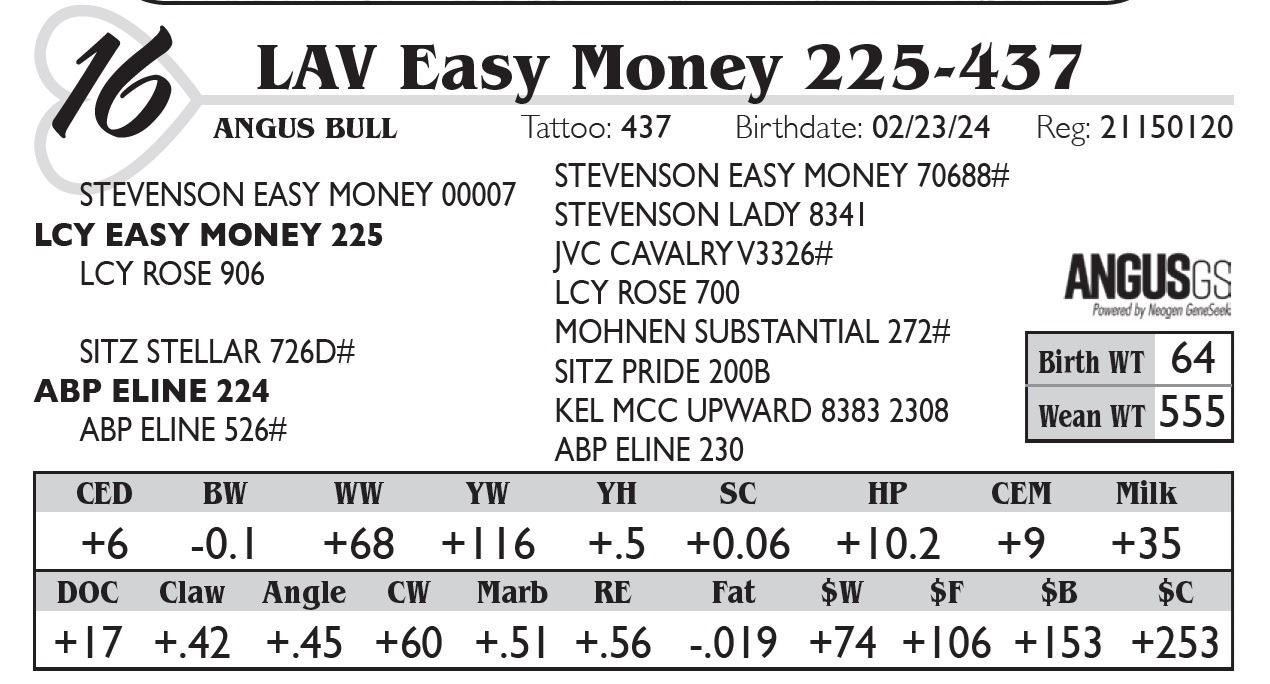 16

LAV Easy Money 225-437

ANGUS BULL
Tattoo: 437 Birthdate: 02/23/24 Reg: 21150120

STEVENSON EASY MONEY 00007
LCY EASY MONEY 225
LCY ROSE 906

SITZ STELLAR 726D#
ABP ELINE 224
ABP ELINE 526#

STEVENSON EASY MONEY 70688#
STEVENSON LADY 8341
JVC CAVALRY V3326#
LCY ROSE 700
MOHNEN SUBSTANTIAL 272#
SITZ PRIDE 200B
KEL MCC UPWARD 8383 2308
ABP ELINE 230

ANGUSGS
Powered by Neogen GeneSeek

Birth WT 64
Wean WT 555

| CED | BW | WW | YW | YH | SC | HP | CEM | Milk |
|---|---|---|---|---|---|---|---|---|
| +6 | -0.1 | +68 | +116 | +.5 | +0.06 | +10.2 | +9 | +35 |

| DOC | Claw | Angle | CW | Marb | RE | Fat | $W | $F | $B | $C |
|---|---|---|---|---|---|---|---|---|---|---|
| +17 | +.42 | +.45 | +60 | +.51 | +.56 | -.019 | +74 | +106 | +153 | +253 |